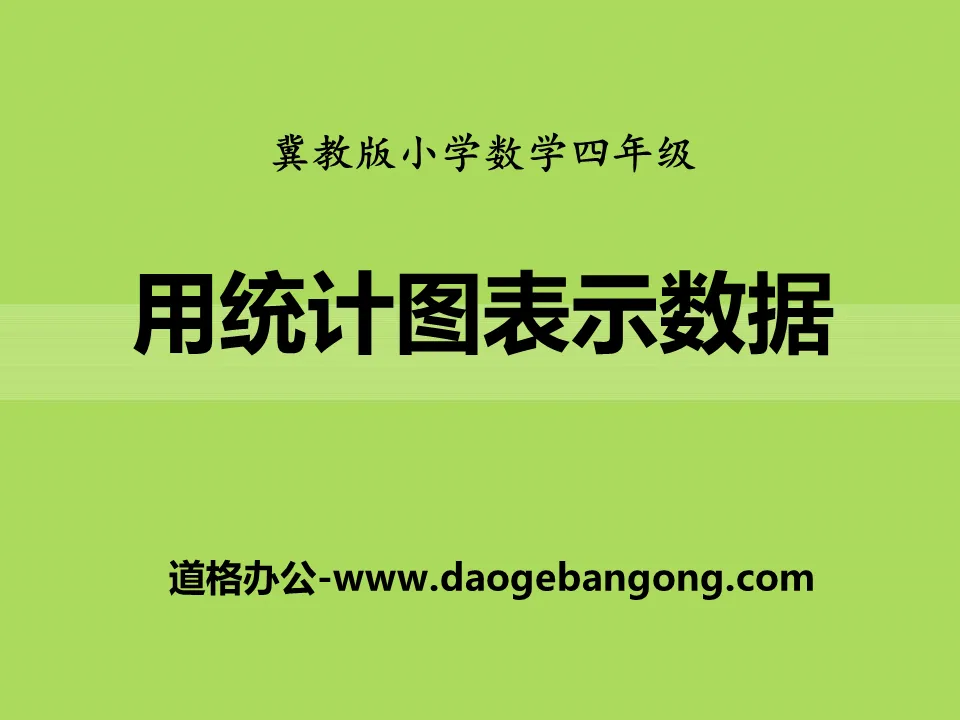 冀教版小学数学四年级

用统计图表示数据

道格办公-www.daogebangong.com